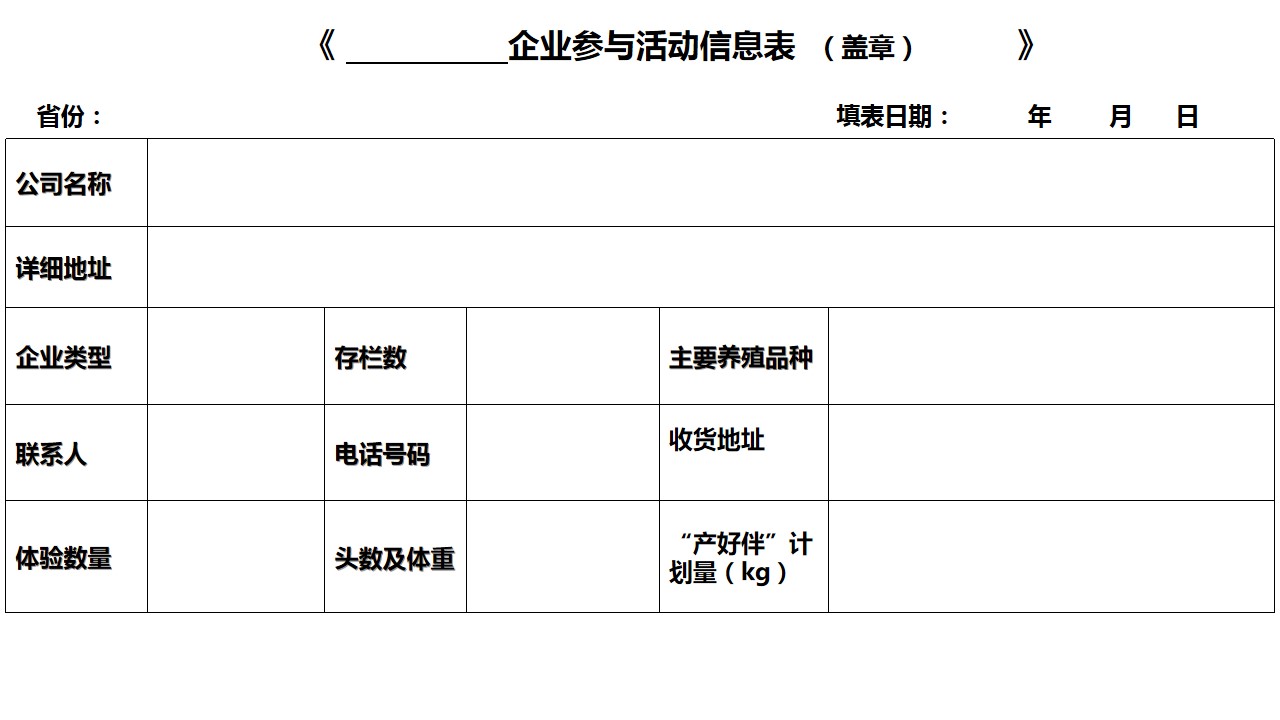 《 __________企业参与活动信息表 （盖章） 》

省份： 填表日期： 年 月 日

| 公司名称 | | | | | |
|---|---|---|---|---|---|
| 详细地址 | | | | | |
| 企业类型 | | 存栏数 | | 主要养殖品种 | |
| 联系人 | | 电话号码 | | 收货地址 | |
| 体验数量 | | 头数及体重 | | “产好伴”计划量（kg） | |